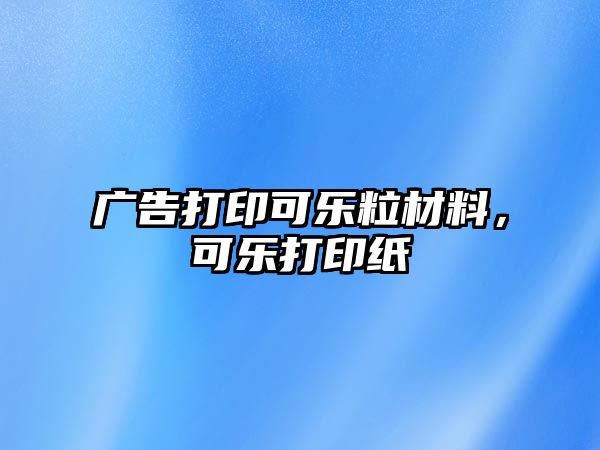 广告打印可乐粒材料，可乐打印纸